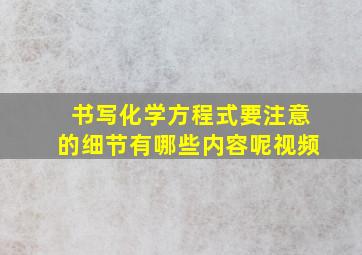 书写化学方程式要注意的细节有哪些内容呢视频